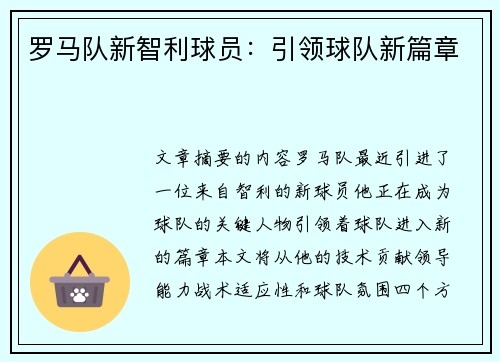 罗马队新智利球员：引领球队新篇章

文章摘要的内容罗马队最近引进了一位来自智利的新球员他正在成为球队的关键人物引领着球队进入新的篇章本文将从他的技术贡献领导能力战术适应性和球队氛围四个方